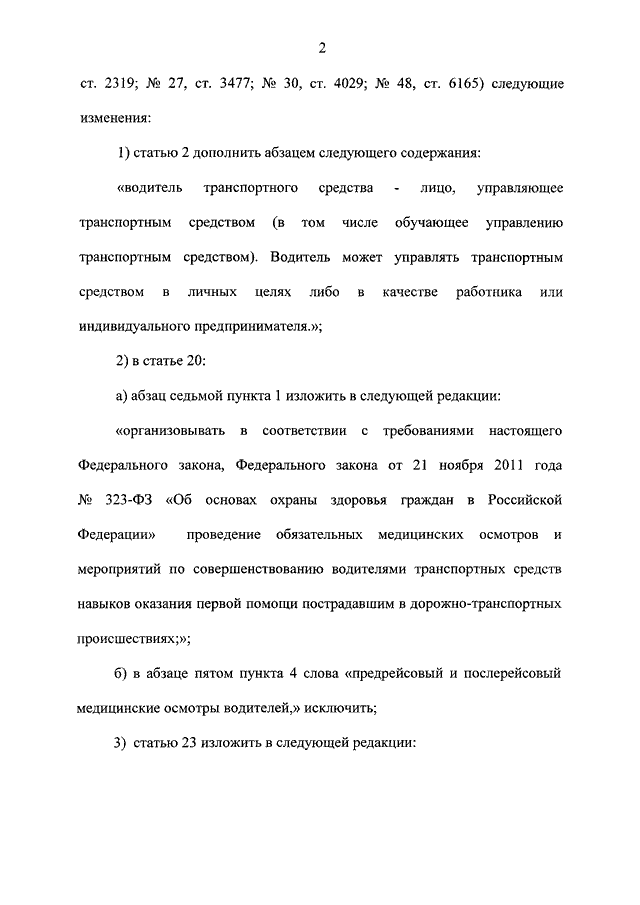 2

ст. 2319; № 27, ст. 3477; № 30, ст. 4029; № 48, ст. 6165) следующие изменения:

1) статью 2 дополнить абзацем следующего содержания:

«водитель транспортного средства - лицо, управляющее транспортным средством (в том числе обучающее управлению транспортным средством). Водитель может управлять транспортным средством в личных целях либо в качестве работника или индивидуального предпринимателя.»;

2) в статье 20:

а) абзац седьмой пункта 1 изложить в следующей редакции:

«организовывать в соответствии с требованиями настоящего Федерального закона, Федерального закона от 21 ноября 2011 года № 323-ФЗ «Об основах охраны здоровья граждан в Российской Федерации» проведение обязательных медицинских осмотров и мероприятий по совершенствованию водителями транспортных средств навыков оказания первой помощи пострадавшим в дорожно-транспортных происшествиях;»;

б) в абзаце пятом пункта 4 слова «предрейсовый и послерейсовый медицинские осмотры водителей,» исключить;

3) статью 23 изложить в следующей редакции: